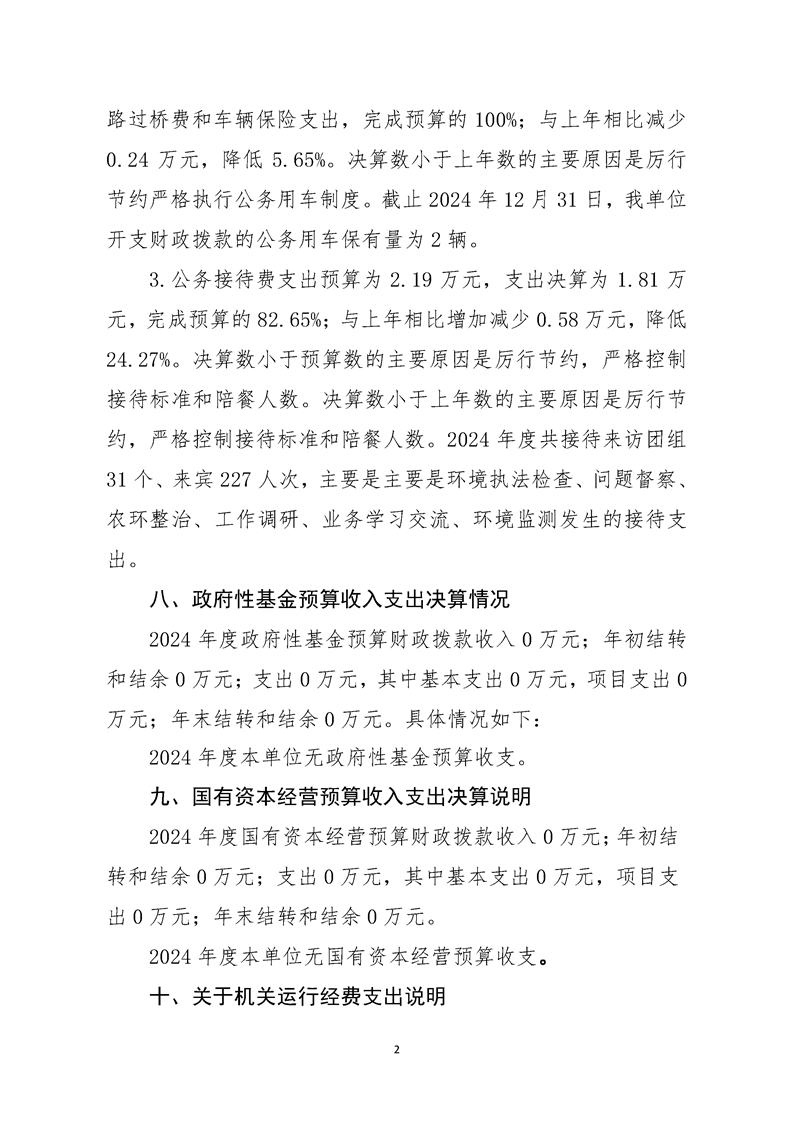 路过桥费和车辆保险支出，完成预算的 100%；与上年相比减少 0.24 万元，降低 5.65%。决算数小于上年数的主要原因是厉行节约严格执行公务用车制度。截止 2024 年 12 月 31 日，我单位开支财政拨款的公务用车保有量为 2 辆。

3.公务接待费支出预算为 2.19 万元，支出决算为 1.81 万元，完成预算的 82.65%；与上年相比增加减少 0.58 万元，降低 24.27%。决算数小于预算数的主要原因是厉行节约，严格控制接待标准和陪餐人数。决算数小于上年数的主要原因是厉行节约，严格控制接待标准和陪餐人数。2024 年度共接待来访团组 31 个、来宾 227 人次，主要是主要是环境执法检查、问题督察、农环整治、工作调研、业务学习交流、环境监测发生的接待支出。

八、政府性基金预算收入支出决算情况

2024 年度政府性基金预算财政拨款收入 0 万元；年初结转和结余 0 万元；支出 0 万元，其中基本支出 0 万元，项目支出 0 万元；年末结转和结余 0 万元。具体情况如下：

2024 年度本单位无政府性基金预算收支。

九、国有资本经营预算收入支出决算说明

2024 年度国有资本经营预算财政拨款收入 0 万元；年初结转和结余 0 万元；支出 0 万元，其中基本支出 0 万元，项目支出 0 万元；年末结转和结余 0 万元。

2024 年度本单位无国有资本经营预算收支。

十、关于机关运行经费支出说明

2